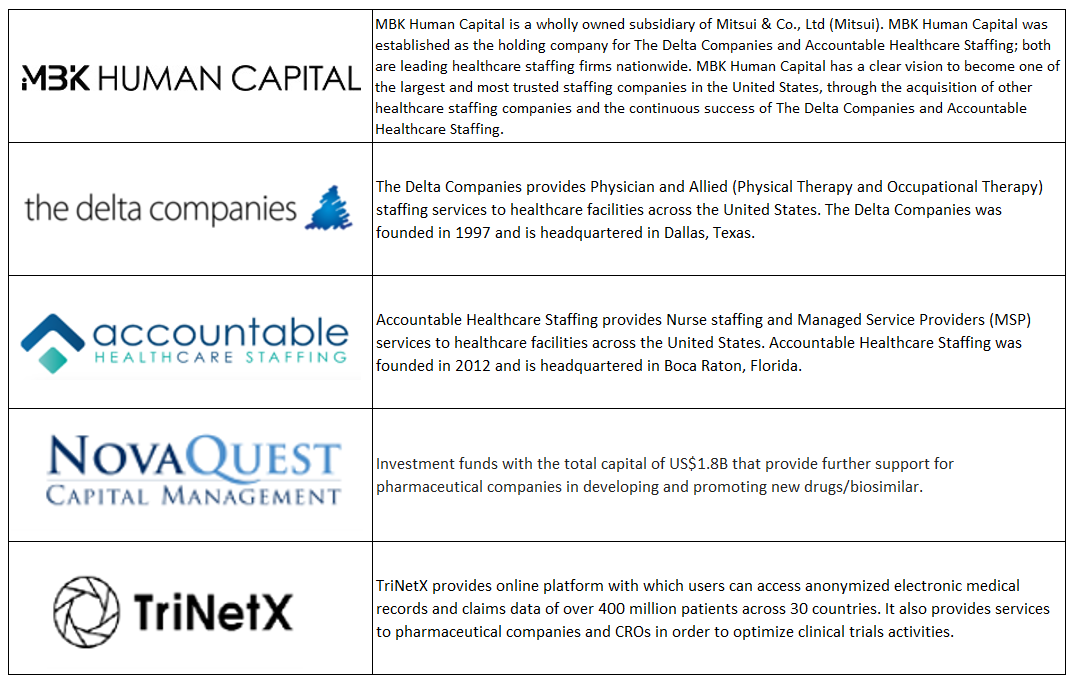 | | |
|---|---|
| MBK HUMAN CAPITAL | MBK Human Capital is a wholly owned subsidiary of Mitsui & Co., Ltd (Mitsui). MBK Human Capital was established as the holding company for The Delta Companies and Accountable Healthcare Staffing; both are leading healthcare staffing firms nationwide. MBK Human Capital has a clear vision to become one of the largest and most trusted staffing companies in the United States, through the acquisition of other healthcare staffing companies and the continuous success of The Delta Companies and Accountable Healthcare Staffing. |
| the delta companies | The Delta Companies provides Physician and Allied (Physical Therapy and Occupational Therapy) staffing services to healthcare facilities across the United States. The Delta Companies was founded in 1997 and is headquartered in Dallas, Texas. |
| accountable HEALTHCARE STAFFING | Accountable Healthcare Staffing provides Nurse staffing and Managed Service Providers (MSP) services to healthcare facilities across the United States. Accountable Healthcare Staffing was founded in 2012 and is headquartered in Boca Raton, Florida. |
| NOVAQUEST CAPITAL MANAGEMENT | Investment funds with the total capital of US$1.8B that provide further support for pharmaceutical companies in developing and promoting new drugs/biosimilar. |
| TriNetX | TriNetX provides online platform with which users can access anonymized electronic medical records and claims data of over 400 million patients across 30 countries. It also provides services to pharmaceutical companies and CROs in order to optimize clinical trials activities. |